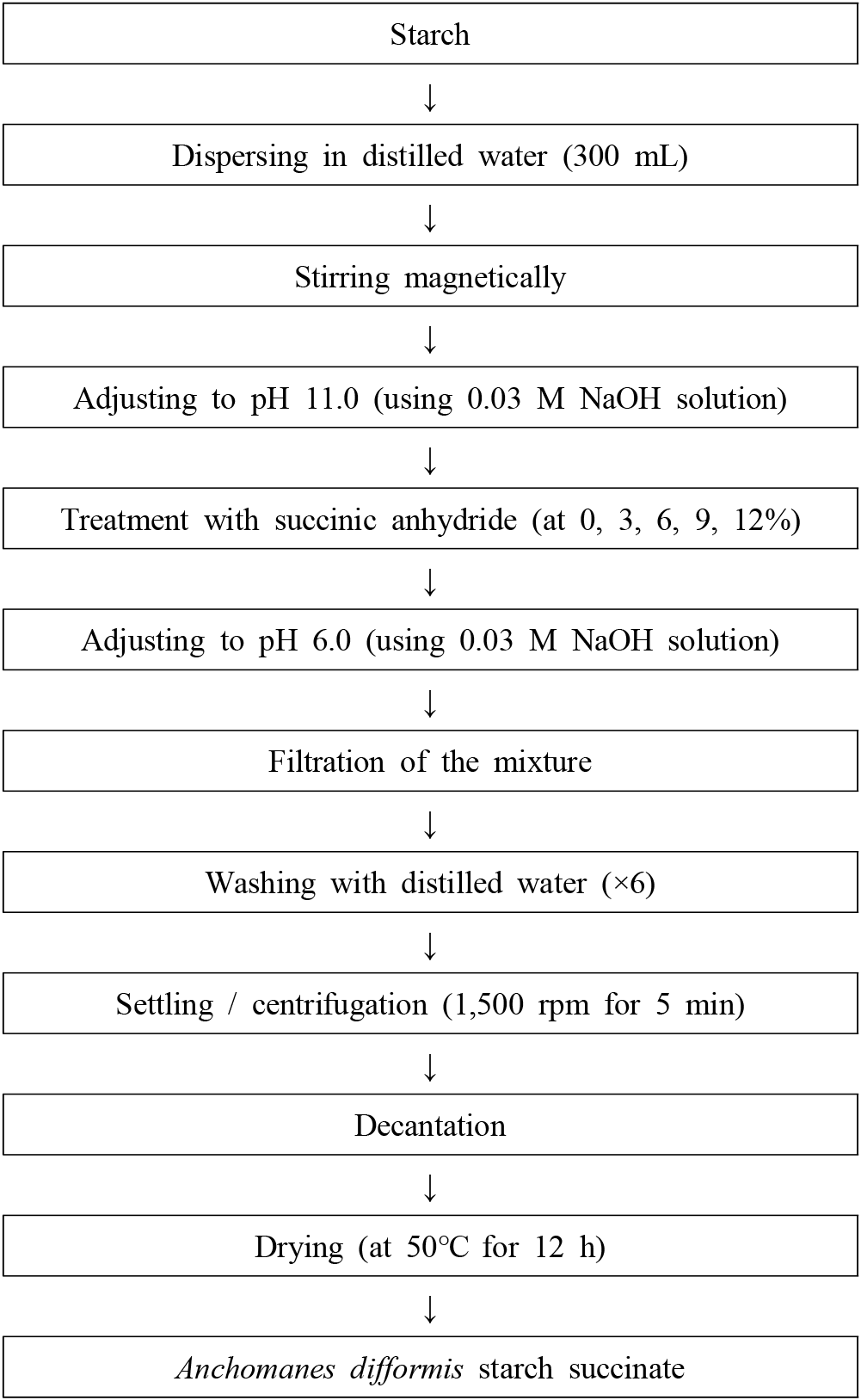 Starch

↓

Dispersing in distilled water (300 mL)

↓

Stirring magnetically

↓

Adjusting to pH 11.0 (using 0.03 M NaOH solution)

↓

Treatment with succinic anhydride (at 0, 3, 6, 9, 12%)

↓

Adjusting to pH 6.0 (using 0.03 M NaOH solution)

↓

Filtration of the mixture

↓

Washing with distilled water (×6)

↓

Settling / centrifugation (1,500 rpm for 5 min)

↓

Decantation

↓

Drying (at 50℃ for 12 h)

↓

Anchomanes difformis starch succinate